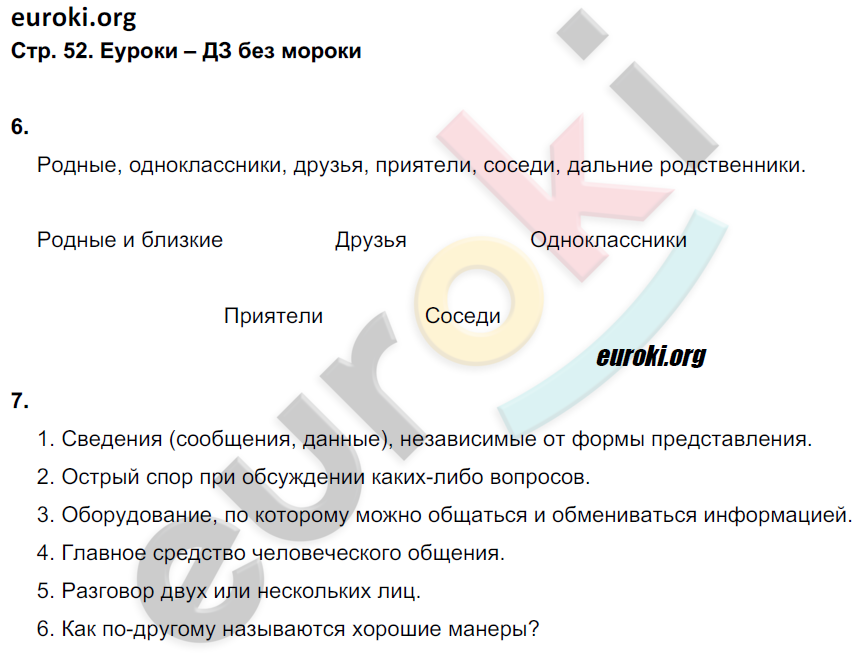 euroki.org
Стр. 52. Еуроки – ДЗ без мороки

6.

Родные, одноклассники, друзья, приятели, соседи, дальние родственники.

Родные и близкие

Друзья

Одноклассники

Приятели

Соседи

euroki.org

7.

1. Сведения (сообщения, данные), независимые от формы представления.
2. Острый спор при обсуждении каких-либо вопросов.
3. Оборудование, по которому можно общаться и обмениваться информацией.
4. Главное средство человеческого общения.
5. Разговор двух или нескольких лиц.
6. Как по-другому называются хорошие манеры?

euroki